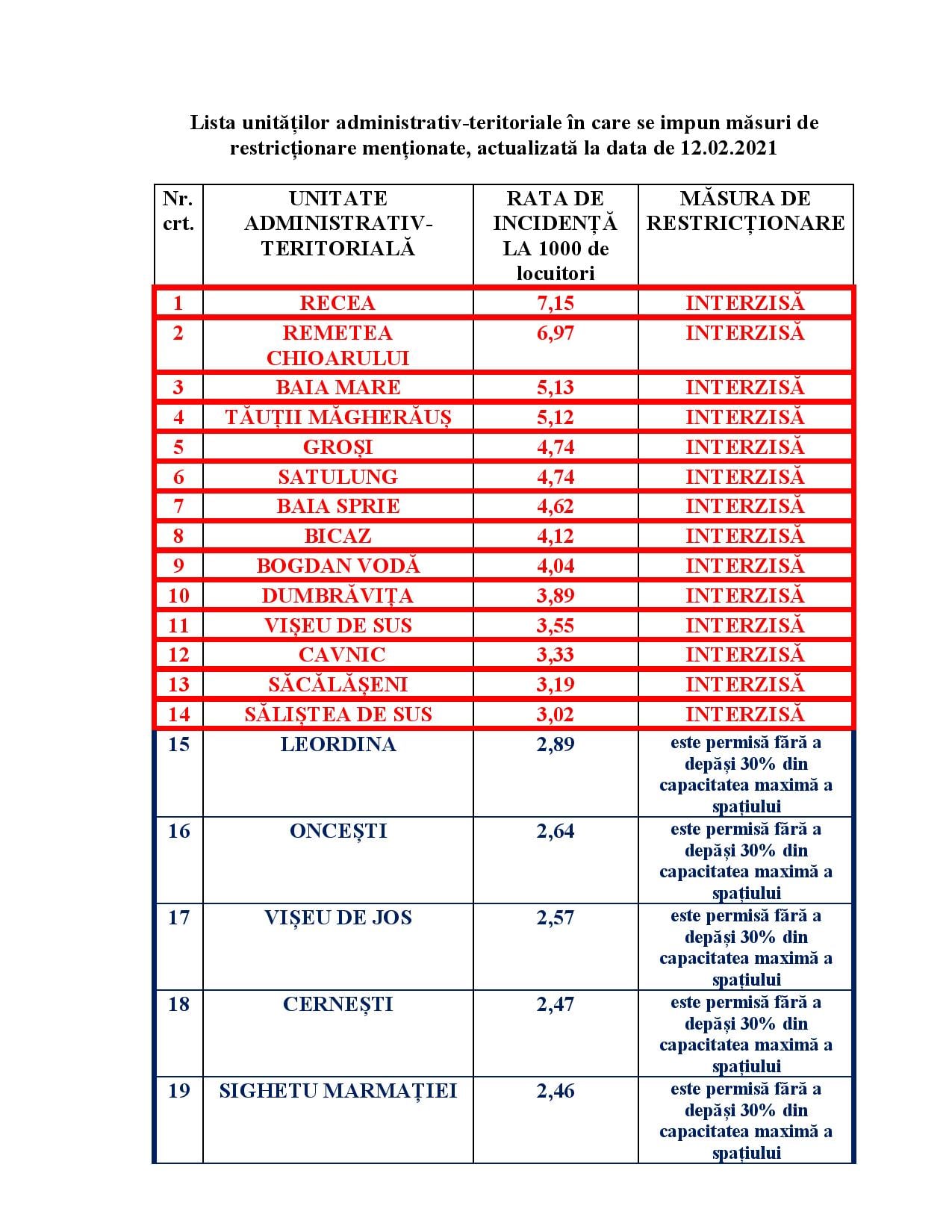 Lista unităților administrativ-teritoriale în care se impun măsuri de restricționare menționate, actualizată la data de 12.02.2021

| Nr. crt. | UNITATE ADMINISTRATIV-TERITORIALĂ | RATA DE INCIDENȚĂ LA 1000 de locuitori | MĂSURA DE RESTRICȚIONARE |
|---|---|---|---|
| 1 | RECEA | 7,15 | INTERZISĂ |
| 2 | REMETEA CHIOARULUI | 6,97 | INTERZISĂ |
| 3 | BAIA MARE | 5,13 | INTERZISĂ |
| 4 | TĂUȚII MĂGHERĂUȘ | 5,12 | INTERZISĂ |
| 5 | GROȘI | 4,74 | INTERZISĂ |
| 6 | SATULUNG | 4,74 | INTERZISĂ |
| 7 | BAIA SPRIE | 4,62 | INTERZISĂ |
| 8 | BICAZ | 4,12 | INTERZISĂ |
| 9 | BOGDAN VODĂ | 4,04 | INTERZISĂ |
| 10 | DUMBRĂVIȚA | 3,89 | INTERZISĂ |
| 11 | VIȘEU DE SUS | 3,55 | INTERZISĂ |
| 12 | CAVNIC | 3,33 | INTERZISĂ |
| 13 | SĂCĂLĂȘENI | 3,19 | INTERZISĂ |
| 14 | SĂLIȘTEA DE SUS | 3,02 | INTERZISĂ |
| 15 | LEORDINA | 2,89 | este permisă fără a depăși 30% din capacitatea maximă a spațiului |
| 16 | ONCEȘTI | 2,64 | este permisă fără a depăși 30% din capacitatea maximă a spațiului |
| 17 | VIȘEU DE JOS | 2,57 | este permisă fără a depăși 30% din capacitatea maximă a spațiului |
| 18 | CERNEȘTI | 2,47 | este permisă fără a depăși 30% din capacitatea maximă a spațiului |
| 19 | SIGHETU MARMAȚIEI | 2,46 | este permisă fără a depăși 30% din capacitatea maximă a spațiului |